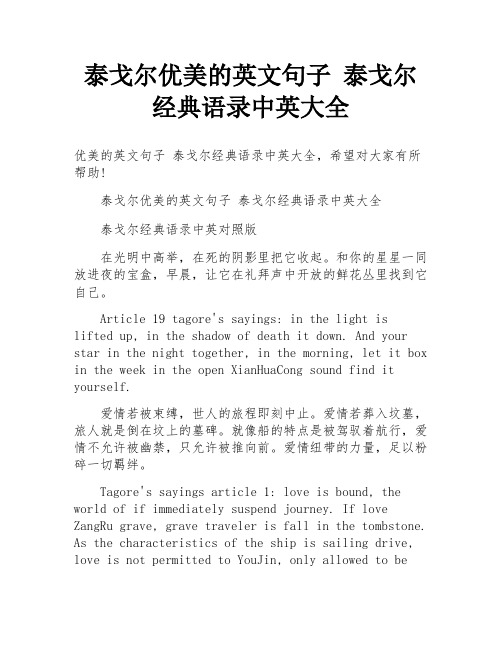 泰戈尔优美的英文句子 泰戈尔经典语录中英大全

优美的英文句子 泰戈尔经典语录中英大全，希望对大家有所帮助!

泰戈尔优美的英文句子 泰戈尔经典语录中英大全

泰戈尔经典语录中英对照版

在光明中高举，在死的阴影里把它收起。和你的星星一同放进夜的宝盒，早晨，让它在礼拜声中开放的鲜花丛里找到它自己。

Article 19 tagore's sayings: in the light is lifted up, in the shadow of death it down. And your star in the night together, in the morning, let it box in the week in the open XianHuaCong sound find it yourself.

爱情若被束缚，世人的旅程即刻中止。爱情若葬入坟墓，旅人就是倒在坟上的墓碑。就像船的特点是被驾驭着航行，爱情不允许被幽禁，只允许被推向前。爱情纽带的力量，足以粉碎一切羁绊。

Tagore's sayings article 1: love is bound, the world of if immediately suspend journey. If love ZangRu grave, grave traveler is fall in the tombstone. As the characteristics of the ship is sailing drive, love is not permitted to YouJin, only allowed to be